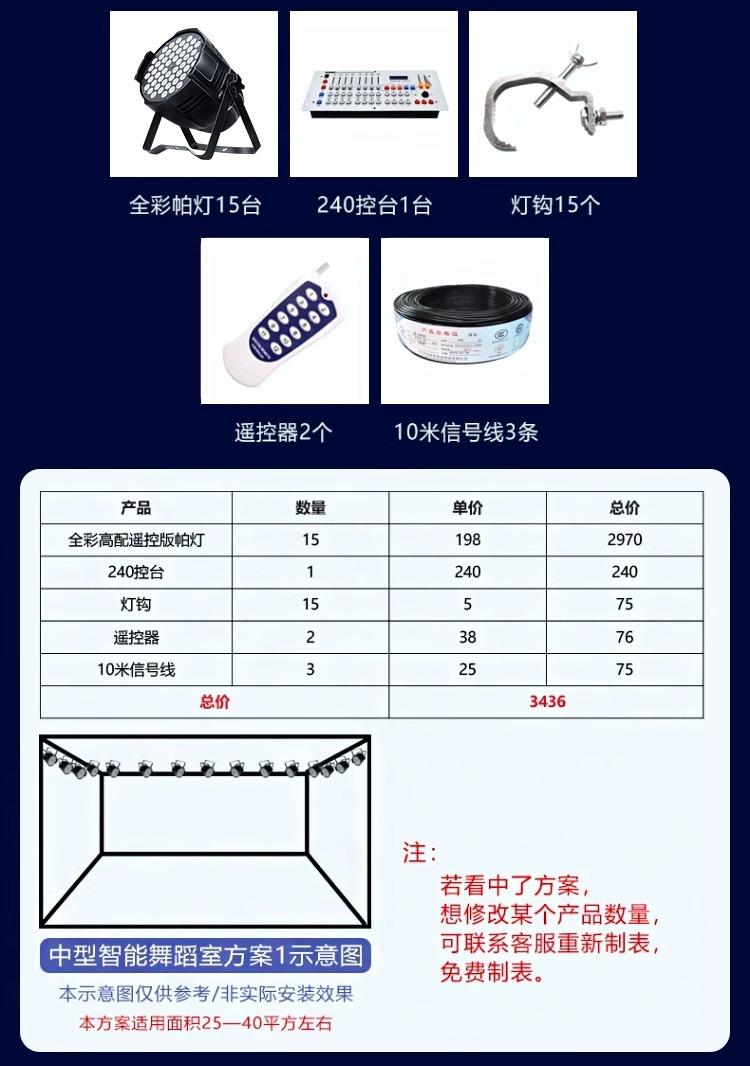 全彩帕灯15台

240控台1台

灯钩15个

遥控器2个

10米信号线3条

| 产品 | 数量 | 单价 | 总价 |
|---|---|---|---|
| 全彩高配遥控版帕灯 | 15 | 198 | 2970 |
| 240控台 | 1 | 240 | 240 |
| 灯钩 | 15 | 5 | 75 |
| 遥控器 | 2 | 38 | 76 |
| 10米信号线 | 3 | 25 | 75 |
| 总价 | | 3436 | |

中型智能舞蹈室方案1示意图

本示意图仅供参考/非实际安装效果

本方案适用面积25—40平方左右

注：
若看中了方案，
想修改某个产品数量，
可联系客服重新制表，
免费制表。